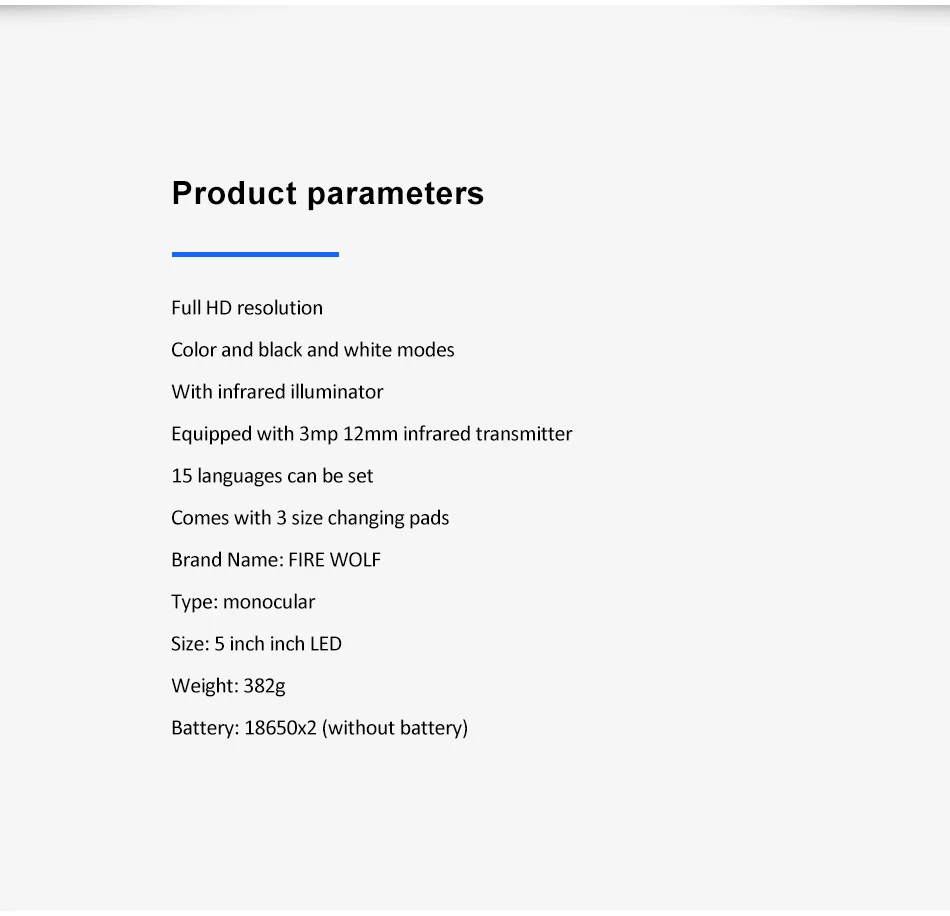 Product parameters

Full HD resolution

Color and black and white modes

With infrared illuminator

Equipped with 3mp 12mm infrared transmitter

15 languages can be set

Comes with 3 size changing pads

Brand Name: FIRE WOLF

Type: monocular

Size: 5 inch inch LED

Weight: 382g

Battery: 18650x2 (without battery)